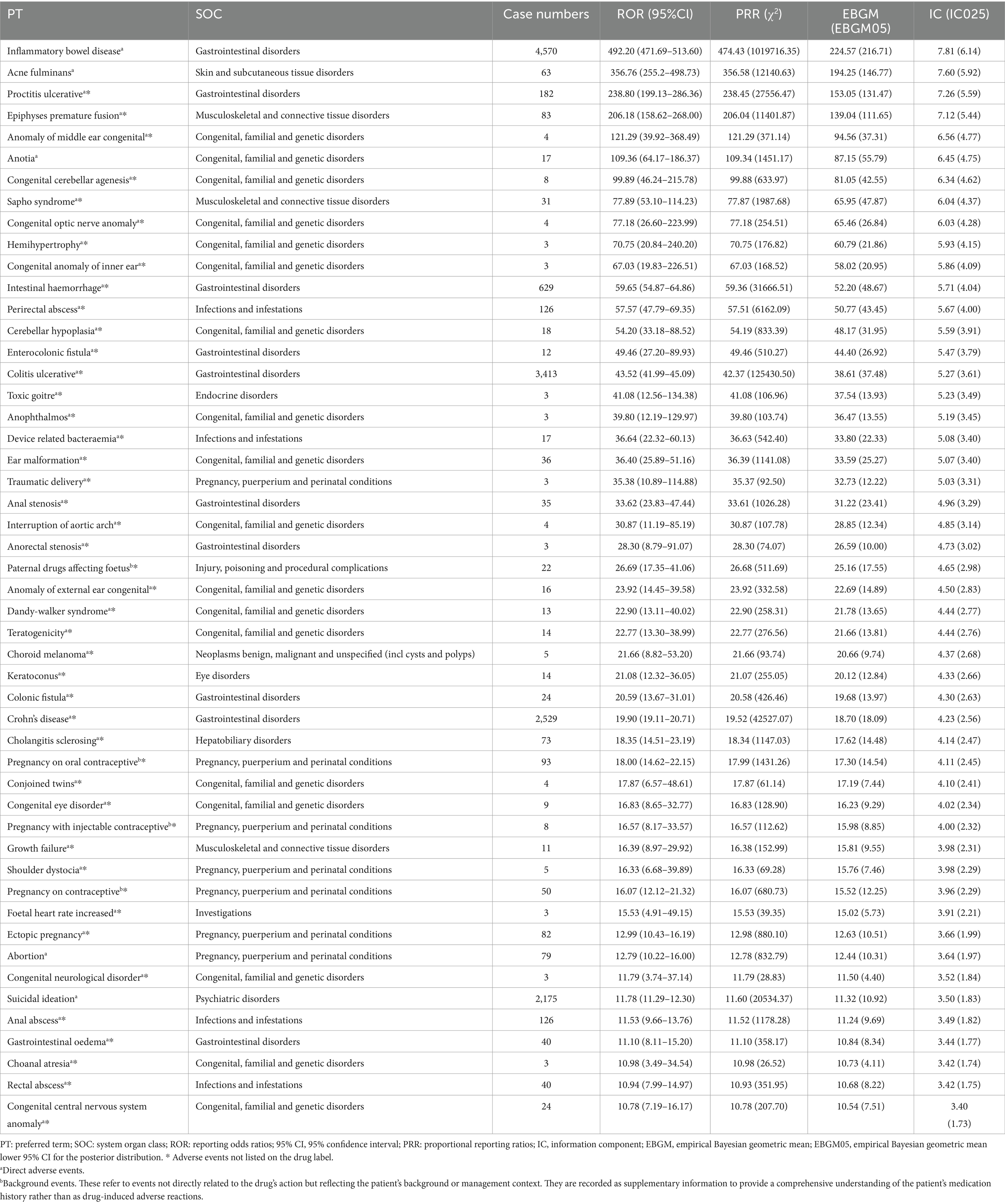 | PT | SOC | Case numbers | ROR (95%CI) | PRR ($\chi^2$) | EBGM (EBGM05) | IC (IC025) |
|---|---|---|---|---|---|---|
| Inflammatory bowel disease$^a$ | Gastrointestinal disorders | 4,570 | 492.20 (471.69–513.60) | 474.43 (1019716.35) | 224.57 (216.71) | 7.81 (6.14) |
| Acne fulminans$^a$ | Skin and subcutaneous tissue disorders | 63 | 356.76 (255.2–498.73) | 356.58 (12140.63) | 194.25 (146.77) | 7.60 (5.92) |
| Proctitis ulcerative$^a$* | Gastrointestinal disorders | 182 | 238.80 (199.13–286.36) | 238.45 (27556.47) | 153.05 (131.47) | 7.26 (5.59) |
| Epiphyses premature fusion$^a$* | Musculoskeletal and connective tissue disorders | 83 | 206.18 (158.62–268.00) | 206.04 (11401.87) | 139.04 (111.65) | 7.12 (5.44) |
| Anomaly of middle ear congenital$^a$* | Congenital, familial and genetic disorders | 4 | 121.29 (39.92–368.49) | 121.29 (371.14) | 94.56 (37.31) | 6.56 (4.77) |
| Anotia$^a$ | Congenital, familial and genetic disorders | 17 | 109.36 (64.17–186.37) | 109.34 (1451.17) | 87.15 (55.79) | 6.45 (4.75) |
| Congenital cerebellar agenesis$^a$* | Congenital, familial and genetic disorders | 8 | 99.89 (46.24–215.78) | 99.88 (633.97) | 81.05 (42.55) | 6.34 (4.62) |
| Sapho syndrome$^a$* | Musculoskeletal and connective tissue disorders | 31 | 77.89 (53.10–114.23) | 77.87 (1987.68) | 65.95 (47.87) | 6.04 (4.37) |
| Congenital optic nerve anomaly$^a$* | Congenital, familial and genetic disorders | 4 | 77.18 (26.60–223.99) | 77.18 (254.51) | 65.46 (26.84) | 6.03 (4.28) |
| Hemihypertrophy$^a$* | Congenital, familial and genetic disorders | 3 | 70.75 (20.84–240.20) | 70.75 (176.82) | 60.79 (21.86) | 5.93 (4.15) |
| Congenital anomaly of inner ear$^a$* | Congenital, familial and genetic disorders | 3 | 67.03 (19.83–226.51) | 67.03 (168.52) | 58.02 (20.95) | 5.86 (4.09) |
| Intestinal haemorrhage$^a$* | Gastrointestinal disorders | 629 | 59.65 (54.87–64.86) | 59.36 (31666.51) | 52.20 (48.67) | 5.71 (4.04) |
| Perirectal abscess$^a$* | Infections and infestations | 126 | 57.57 (47.79–69.35) | 57.51 (6162.09) | 50.77 (43.45) | 5.67 (4.00) |
| Cerebellar hypoplasia$^a$* | Congenital, familial and genetic disorders | 18 | 54.20 (33.18–88.52) | 54.19 (833.39) | 48.17 (31.95) | 5.59 (3.91) |
| Enterocolonic fistula$^a$* | Gastrointestinal disorders | 12 | 49.46 (27.20–89.93) | 49.46 (510.27) | 44.40 (26.92) | 5.47 (3.79) |
| Colitis ulcerative$^a$* | Gastrointestinal disorders | 3,413 | 43.52 (41.99–45.09) | 42.37 (125430.50) | 38.61 (37.48) | 5.27 (3.61) |
| Toxic goitre$^a$* | Endocrine disorders | 3 | 41.08 (12.56–134.38) | 41.08 (106.96) | 37.54 (13.93) | 5.23 (3.49) |
| Anophthalmos$^a$* | Congenital, familial and genetic disorders | 3 | 39.80 (12.19–129.97) | 39.80 (103.74) | 36.47 (13.55) | 5.19 (3.45) |
| Device related bacteraemia$^a$* | Infections and infestations | 17 | 36.64 (22.32–60.13) | 36.63 (542.40) | 33.80 (22.33) | 5.08 (3.40) |
| Ear malformation$^a$* | Congenital, familial and genetic disorders | 36 | 36.40 (25.89–51.16) | 36.39 (1141.08) | 33.59 (25.27) | 5.07 (3.40) |
| Traumatic delivery$^a$* | Pregnancy, puerperium and perinatal conditions | 3 | 35.38 (10.89–114.88) | 35.37 (92.50) | 32.73 (12.22) | 5.03 (3.31) |
| Anal stenosis$^a$* | Gastrointestinal disorders | 35 | 33.62 (23.83–47.44) | 33.61 (1026.28) | 31.22 (23.41) | 4.96 (3.29) |
| Interruption of aortic arch$^a$* | Congenital, familial and genetic disorders | 4 | 30.87 (11.19–85.19) | 30.87 (107.78) | 28.85 (12.34) | 4.85 (3.14) |
| Anorectal stenosis$^a$* | Gastrointestinal disorders | 3 | 28.30 (8.79–91.07) | 28.30 (74.07) | 26.59 (10.00) | 4.73 (3.02) |
| Paternal drugs affecting foetus$^b$* | Injury, poisoning and procedural complications | 22 | 26.69 (17.35–41.06) | 26.68 (511.69) | 25.16 (17.55) | 4.65 (2.98) |
| Anomaly of external ear congenital$^a$* | Congenital, familial and genetic disorders | 16 | 23.92 (14.45–39.58) | 23.92 (332.58) | 22.69 (14.89) | 4.50 (2.83) |
| Dandy-walker syndrome$^a$* | Congenital, familial and genetic disorders | 13 | 22.90 (13.11–40.02) | 22.90 (258.31) | 21.78 (13.65) | 4.44 (2.77) |
| Teratogenicity$^a$* | Congenital, familial and genetic disorders | 14 | 22.77 (13.30–38.99) | 22.77 (276.56) | 21.66 (13.81) | 4.44 (2.76) |
| Choroid melanoma$^a$* | Neoplasms benign, malignant and unspecified (incl cysts and polyps) | 5 | 21.66 (8.82–53.20) | 21.66 (93.74) | 20.66 (9.74) | 4.37 (2.68) |
| Keratoconus$^a$* | Eye disorders | 14 | 21.08 (12.32–36.05) | 21.07 (255.05) | 20.12 (12.84) | 4.33 (2.66) |
| Colonic fistula$^a$* | Gastrointestinal disorders | 24 | 20.59 (13.67–31.01) | 20.58 (426.46) | 19.68 (13.97) | 4.30 (2.63) |
| Crohn's disease$^a$* | Gastrointestinal disorders | 2,529 | 19.90 (19.11–20.71) | 19.52 (42527.07) | 18.70 (18.09) | 4.23 (2.56) |
| Cholangitis sclerosing$^a$* | Hepatobiliary disorders | 73 | 18.35 (14.51–23.19) | 18.34 (1147.03) | 17.62 (14.48) | 4.14 (2.47) |
| Pregnancy on oral contraceptive$^b$* | Pregnancy, puerperium and perinatal conditions | 93 | 18.00 (14.62–22.15) | 17.99 (1431.26) | 17.30 (14.54) | 4.11 (2.45) |
| Conjoined twins$^a$* | Congenital, familial and genetic disorders | 4 | 17.87 (6.57–48.61) | 17.87 (61.14) | 17.19 (7.44) | 4.10 (2.41) |
| Congenital eye disorder$^a$* | Congenital, familial and genetic disorders | 9 | 16.83 (8.65–32.77) | 16.83 (128.90) | 16.23 (9.29) | 4.02 (2.34) |
| Pregnancy with injectable contraceptive$^b$* | Pregnancy, puerperium and perinatal conditions | 8 | 16.57 (8.17–33.57) | 16.57 (112.62) | 15.98 (8.85) | 4.00 (2.32) |
| Growth failure$^a$* | Musculoskeletal and connective tissue disorders | 11 | 16.39 (8.97–29.92) | 16.38 (152.99) | 15.81 (9.55) | 3.98 (2.31) |
| Shoulder dystocia$^a$* | Pregnancy, puerperium and perinatal conditions | 5 | 16.33 (6.68–39.89) | 16.33 (69.28) | 15.76 (7.46) | 3.98 (2.29) |
| Pregnancy on contraceptive$^b$* | Pregnancy, puerperium and perinatal conditions | 50 | 16.07 (12.12–21.32) | 16.07 (680.73) | 15.52 (12.25) | 3.96 (2.29) |
| Foetal heart rate increased$^a$* | Investigations | 3 | 15.53 (4.91–49.15) | 15.53 (39.35) | 15.02 (5.73) | 3.91 (2.21) |
| Ectopic pregnancy$^a$* | Pregnancy, puerperium and perinatal conditions | 82 | 12.99 (10.43–16.19) | 12.98 (880.10) | 12.63 (10.51) | 3.66 (1.99) |
| Abortion$^a$ | Pregnancy, puerperium and perinatal conditions | 79 | 12.79 (10.22–16.00) | 12.78 (832.79) | 12.44 (10.31) | 3.64 (1.97) |
| Congenital neurological disorder$^a$* | Congenital, familial and genetic disorders | 3 | 11.79 (3.74–37.14) | 11.79 (28.83) | 11.50 (4.40) | 3.52 (1.84) |
| Suicidal ideation$^a$ | Psychiatric disorders | 2,175 | 11.78 (11.29–12.30) | 11.60 (20534.37) | 11.32 (10.92) | 3.50 (1.83) |
| Anal abscess$^a$* | Infections and infestations | 126 | 11.53 (9.66–13.76) | 11.52 (1178.28) | 11.24 (9.69) | 3.49 (1.82) |
| Gastrointestinal oedema$^a$* | Gastrointestinal disorders | 40 | 11.10 (8.11–15.20) | 11.10 (358.17) | 10.84 (8.34) | 3.44 (1.77) |
| Choanal atresia$^a$* | Congenital, familial and genetic disorders | 3 | 10.98 (3.49–34.54) | 10.98 (26.52) | 10.73 (4.11) | 3.42 (1.74) |
| Rectal abscess$^a$* | Infections and infestations | 40 | 10.94 (7.99–14.97) | 10.93 (351.95) | 10.68 (8.22) | 3.42 (1.75) |
| Congenital central nervous system anomaly$^a$* | Congenital, familial and genetic disorders | 24 | 10.78 (7.19–16.17) | 10.78 (207.70) | 10.54 (7.51) | 3.40 (1.73) |

PT: preferred term; SOC: system organ class; ROR: reporting odds ratios; 95% CI, 95% confidence interval; PRR: proportional reporting ratios; IC, information component; EBGM, empirical Bayesian geometric mean; EBGM05, empirical Bayesian geometric mean lower 95% CI for the posterior distribution. * Adverse events not listed on the drug label.
$^a$Direct adverse events.
$^b$Background events. These refer to events not directly related to the drug's action but reflecting the patient's background or management context. They are recorded as supplementary information to provide a comprehensive understanding of the patient's medication history rather than as drug-induced adverse reactions.